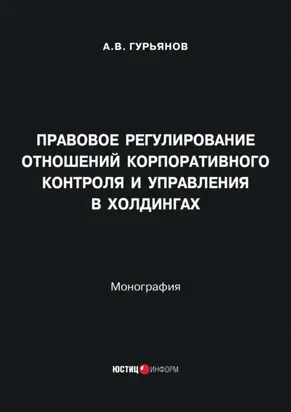 А.В. ГУРЬЯНОВ

ПРАВОВОЕ РЕГУЛИРОВАНИЕ ОТНОШЕНИЙ КОРПОРАТИВНОГО КОНТРОЛЯ И УПРАВЛЕНИЯ В ХОЛДИНГАХ

Монография

ЮСТИЦ ИНФОРМ